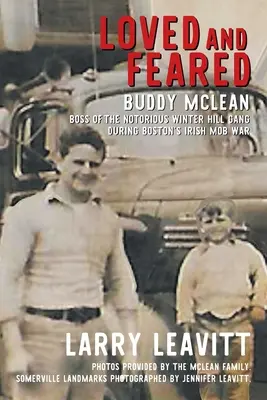 LOVED AND FEARED

BUDDY MCLEAN

BOSS OF THE NOTORIOUS WINTER HILL GANG DURING BOSTON'S IRISH MOB WAR

LARRY LEAVITT

PHOTOS PROVIDED BY THE MCLEAN FAMILY. SOMERVILLE LANDMARKS PHOTOGRAPHED BY JENNIFER LEAVITT.